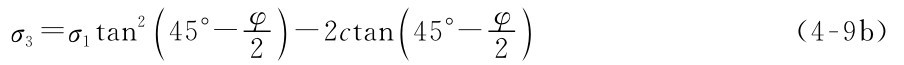 $\sigma_3 = \sigma_1 \tan^2\left(45° - \frac{\varphi}{2}\right) - 2c\tan\left(45° - \frac{\varphi}{2}\right)$ (4-9b)